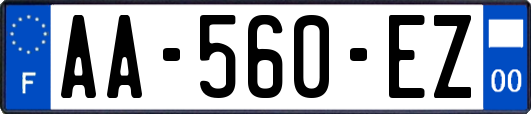 F
AA-560-EZ
00